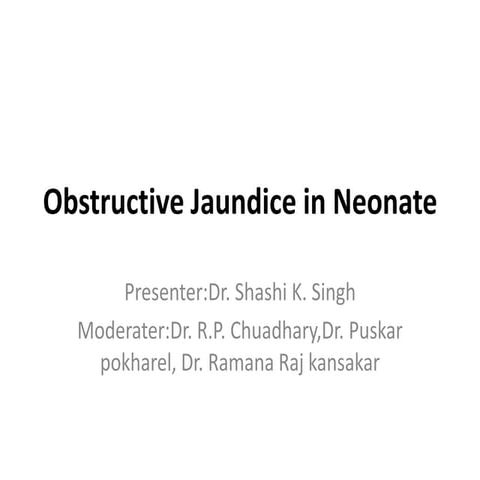 Obstructive Jaundice in Neonate

Presenter:Dr. Shashi K. Singh

Moderater:Dr. R.P. Chuadhary,Dr. Puskar pokharel, Dr. Ramana Raj kansakar